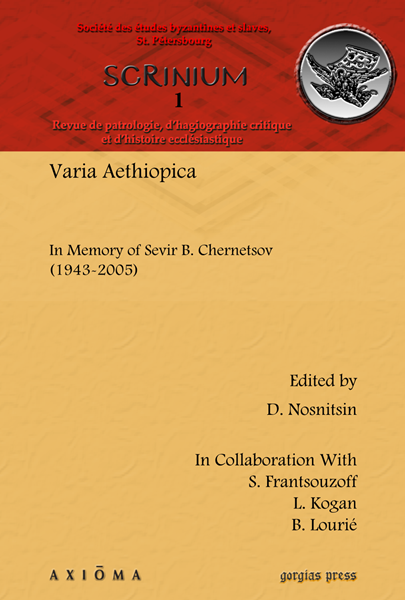 Société des études byzantines et slaves, St. Pétersbourg

SCRINIUM
1

Revue de patrologie, d'hagiographie critique et d'histoire ecclésiastique

Varia Aethiopica

In Memory of Sevir B. Chernetsov (1943-2005)

Edited by
D. Nosnitsin

In Collaboration With
S. Frantsouzoff
L. Kogan
B. Lourié

AXIŌMA

gorgias press